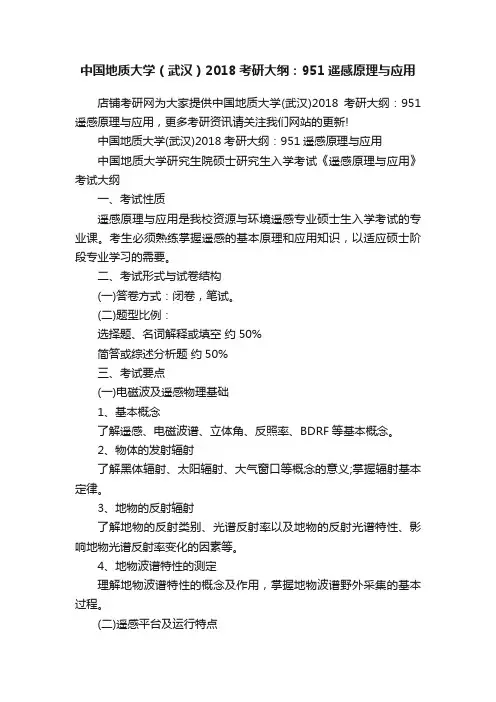 中国地质大学（武汉）2018 考研大纲：951 遥感原理与应用

店铺考研网为大家提供中国地质大学(武汉)2018 考研大纲：951 遥感原理与应用，更多考研资讯请关注我们网站的更新!

中国地质大学(武汉)2018 考研大纲：951 遥感原理与应用

中国地质大学研究生院硕士研究生入学考试《遥感原理与应用》考试大纲

一、考试性质

遥感原理与应用是我校资源与环境遥感专业硕士生入学考试的专业课。考生必须熟练掌握遥感的基本原理和应用知识，以适应硕士阶段专业学习的需要。

二、考试形式与试卷结构

(一)答卷方式：闭卷，笔试。

(二)题型比例：

选择题、名词解释或填空 约 50%

简答或综述分析题 约 50%

三、考试要点

(一)电磁波及遥感物理基础

1、基本概念

了解遥感、电磁波谱、立体角、反照率、BDRF 等基本概念。

2、物体的发射辐射

了解黑体辐射、太阳辐射、大气窗口等概念的意义;掌握辐射基本定律。

3、地物的反射辐射

了解地物的反射类别、光谱反射率以及地物的反射光谱特性、影响地物光谱反射率变化的因素等。

4、地物波谱特性的测定

理解地物波谱特性的概念及作用，掌握地物波谱野外采集的基本过程。

(二)遥感平台及运行特点